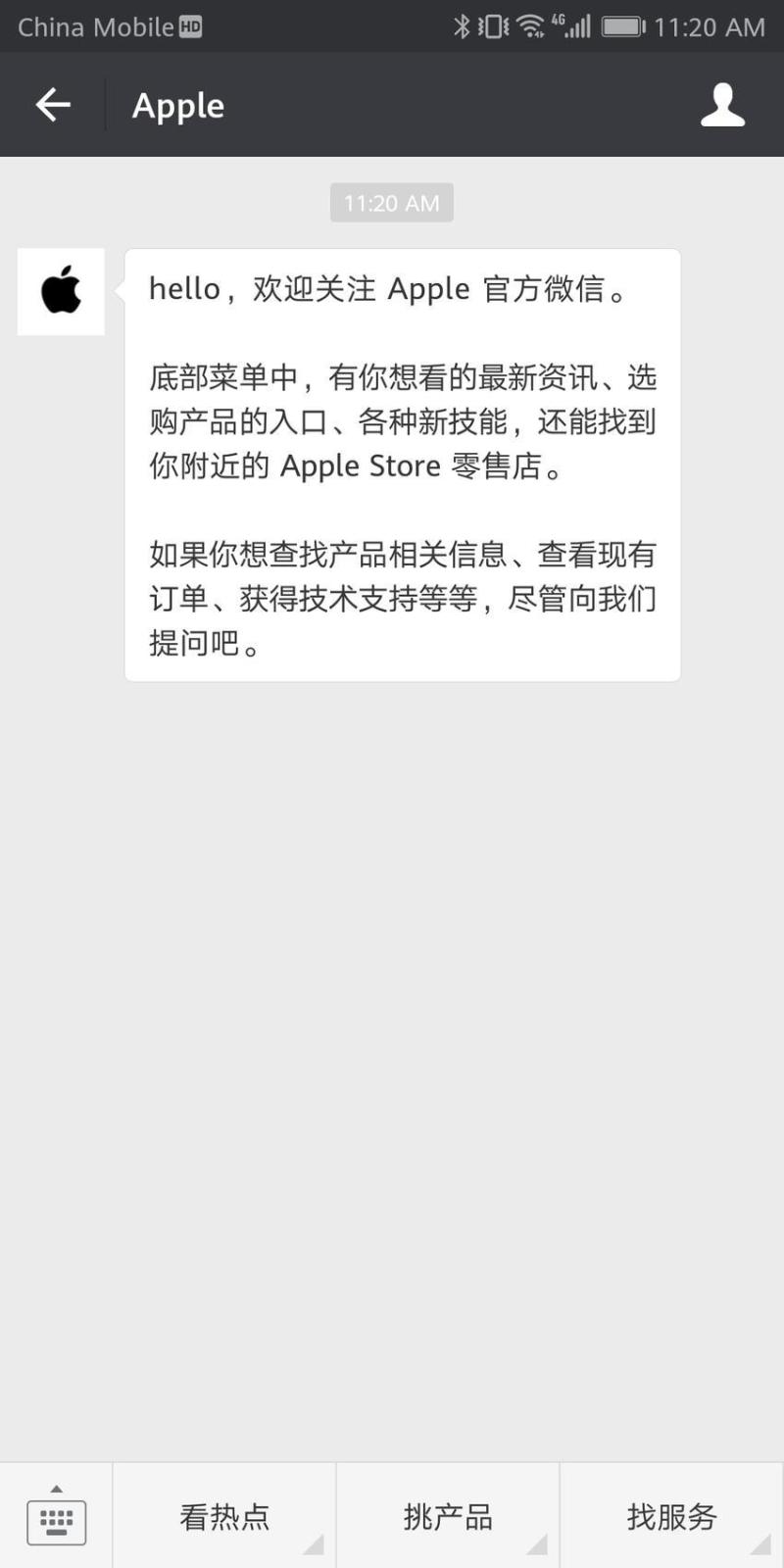 China Mobile HD 4G 11:20 AM

Apple

11:20 AM

hello，欢迎关注 Apple 官方微信。

底部菜单中，有你想看的最新资讯、选购产品的入口、各种新技能，还能找到你附近的 Apple Store 零售店。

如果你想查找产品相关信息、查看现有订单、获得技术支持等等，尽管向我们提问吧。

看热点

挑产品

找服务